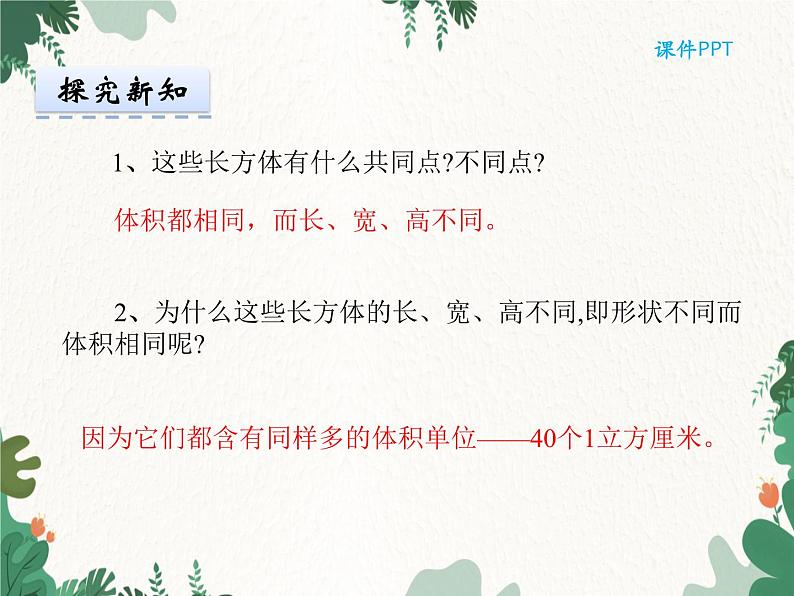 课件PPT

探究新知

1、这些长方体有什么共同点?不同点?

体积都相同，而长、宽、高不同。

2、为什么这些长方体的长、宽、高不同,即形状不同而体积相同呢?

因为它们都含有同样多的体积单位——40个1立方厘米。